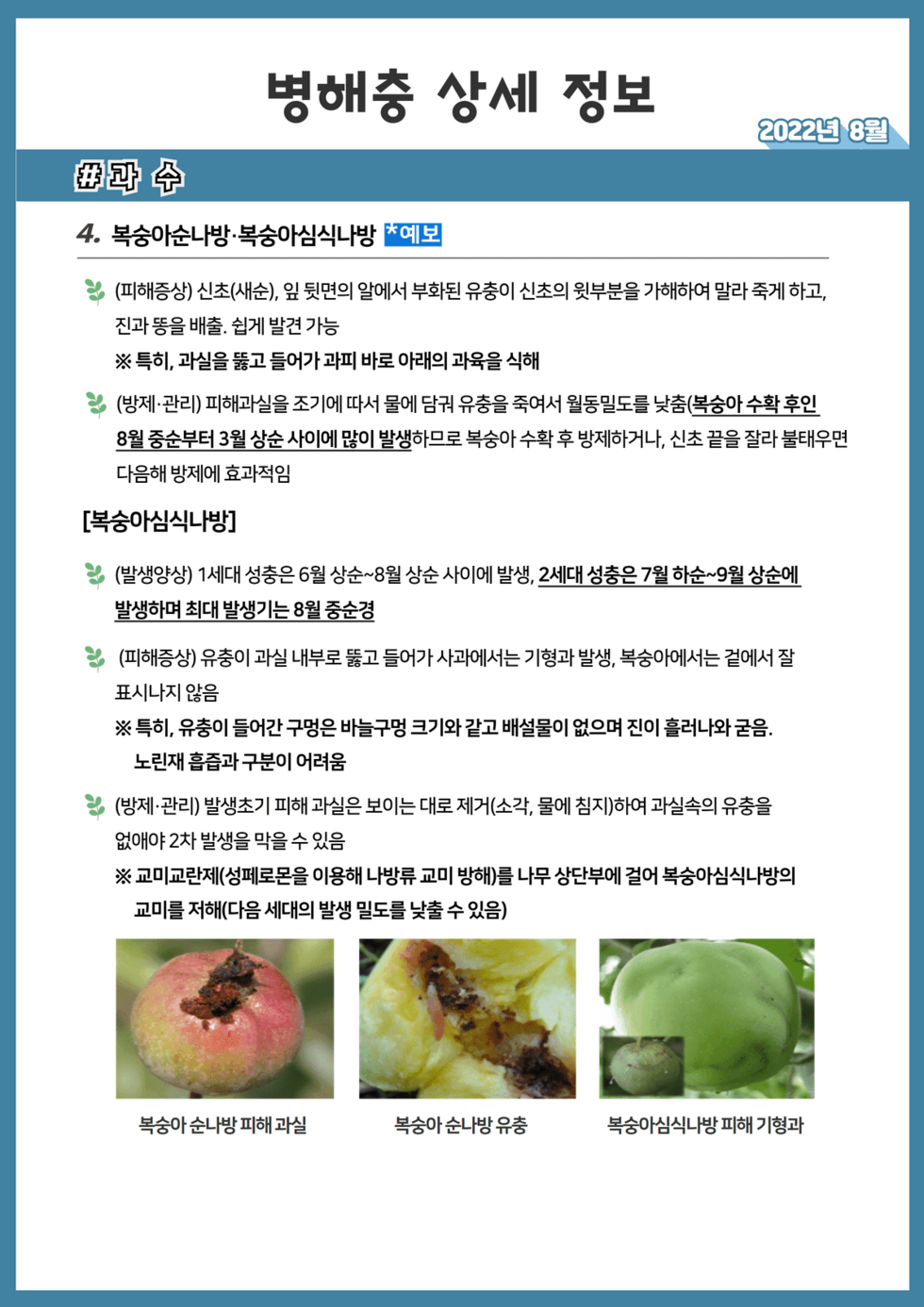 병해충 상세 정보

2022년 8월

#과 수

4. 복숭아순나방·복숭아심식나방 *예보

(피해증상) 신초(새순), 잎 뒷면의 알에서 부화된 유충이 신초의 윗부분을 가해하여 말라 죽게 하고, 진과 똥을 배출. 쉽게 발견 가능

※ 특히, 과실을 뚫고 들어가 과피 바로 아래의 과육을 식해

(방제·관리) 피해과실을 조기에 따서 물에 담궈 유충을 죽여서 월동밀도를 낮춤(복숭아 수확 후인 8월 중순부터 3월 상순 사이에 많이 발생하므로 복숭아 수확 후 방제하거나, 신초 끝을 잘라 불태우면 다음해 방제에 효과적임

[복숭아심식나방]

(발생양상) 1세대 성충은 6월 상순~8월 상순 사이에 발생, 2세대 성충은 7월 하순~9월 상순에 발생하며 최대 발생기는 8월 중순경

(피해증상) 유충이 과실 내부로 뚫고 들어가 사과에서는 기형과 발생, 복숭아에서는 겉에서 잘 표시나지 않음

※ 특히, 유충이 들어간 구멍은 바늘구멍 크기와 같고 배설물이 없으며 진이 흘러나와 굳음. 노린재 흡즙과 구분이 어려움

(방제·관리) 발생초기 피해 과실은 보이는 대로 제거(소각, 물에 침지)하여 과실속의 유충을 없애야 2차 발생을 막을 수 있음

※ 교미교란제(성페로몬을 이용해 나방류 교미 방해)를 나무 상단부에 걸어 복숭아심식나방의 교미를 저해(다음 세대의 발생 밀도를 낮출 수 있음)

복숭아 순나방 피해 과실

복숭아 순나방 유충

복숭아심식나방 피해 기형과